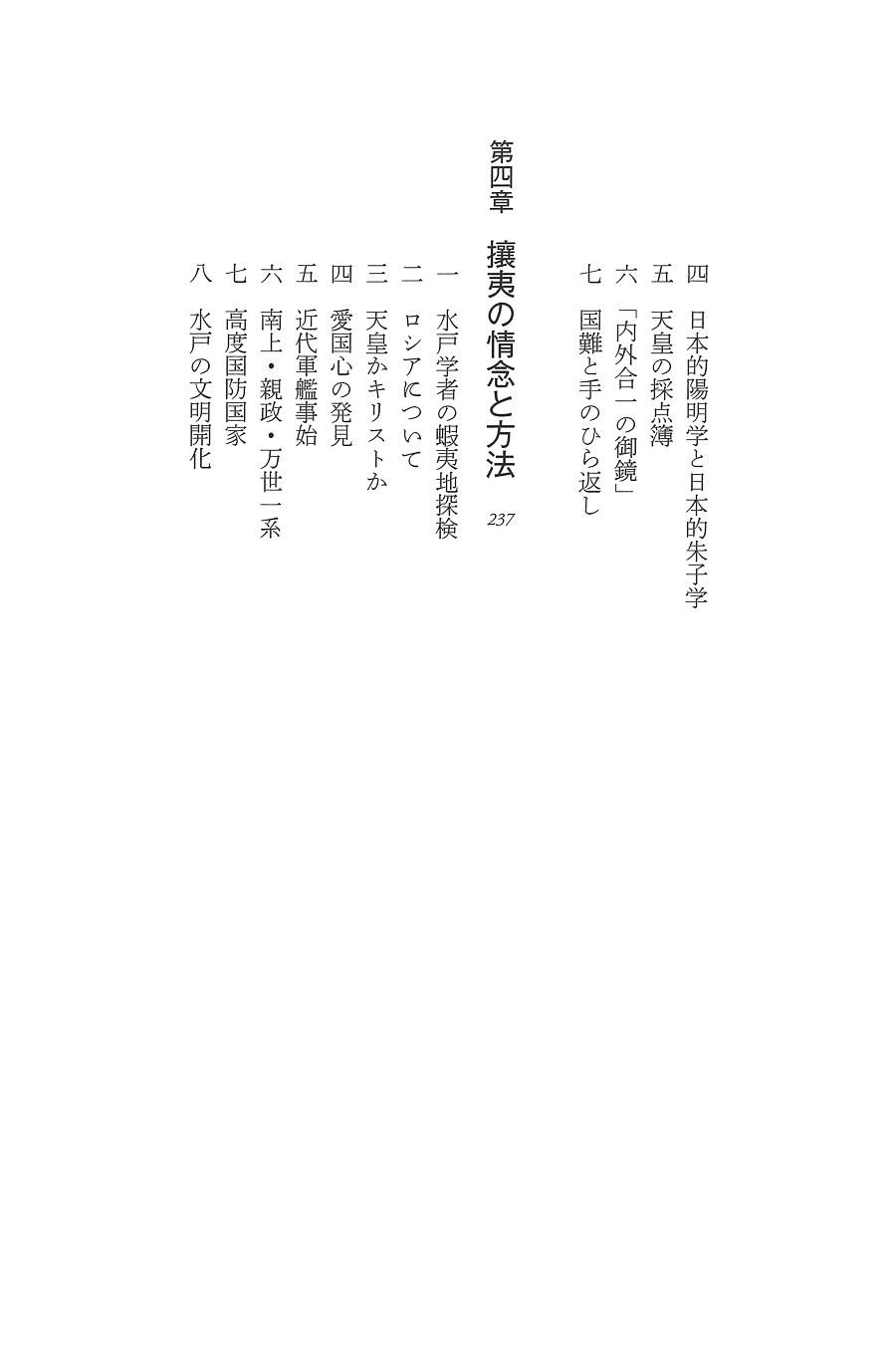 四　日本的陽明学と日本的朱子学
五　天皇の採点簿
六　「内外合一の御鏡」
七　国難と手のひら返し

第四章　攘夷の情念と方法　237

一　水戸学者の蝦夷地探検
二　ロシアについて
三　天皇かキリストか
四　愛国心の発見
五　近代軍艦事始
六　南上・親政・万世一系
七　高度国防国家
八　水戸の文明開化